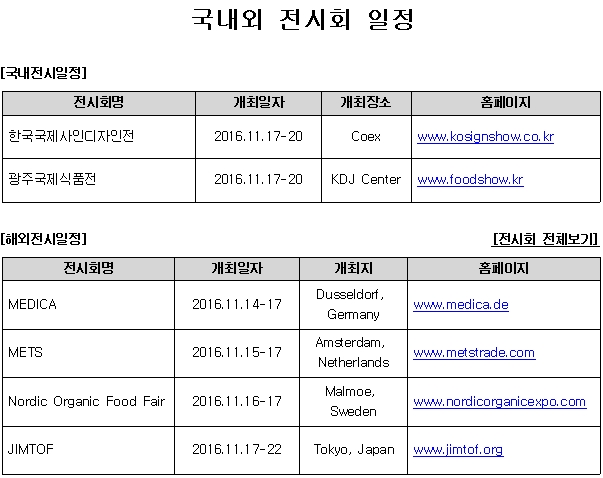 국내외 전시회 일정

[국내전시일정]

| 전시회명 | 개최일자 | 개최장소 | 홈페이지 |
|---|---|---|---|
| 한국국제사인디자인전 | 2016.11.17-20 | Coex | www.kosignshow.co.kr |
| 광주국제식품전 | 2016.11.17-20 | KDJ Center | www.foodshow.kr |

[해외전시일정]

[전시회 전체보기]

| 전시회명 | 개최일자 | 개최지 | 홈페이지 |
|---|---|---|---|
| MEDICA | 2016.11.14-17 | Dusseldorf, Germany | www.medica.de |
| METS | 2016.11.15-17 | Amsterdam, Netherlands | www.metstrade.com |
| Nordic Organic Food Fair | 2016.11.16-17 | Malmoe, Sweden | www.nordicorganicexpo.com |
| JIMTOF | 2016.11.17-22 | Tokyo, Japan | www.jimtof.org |